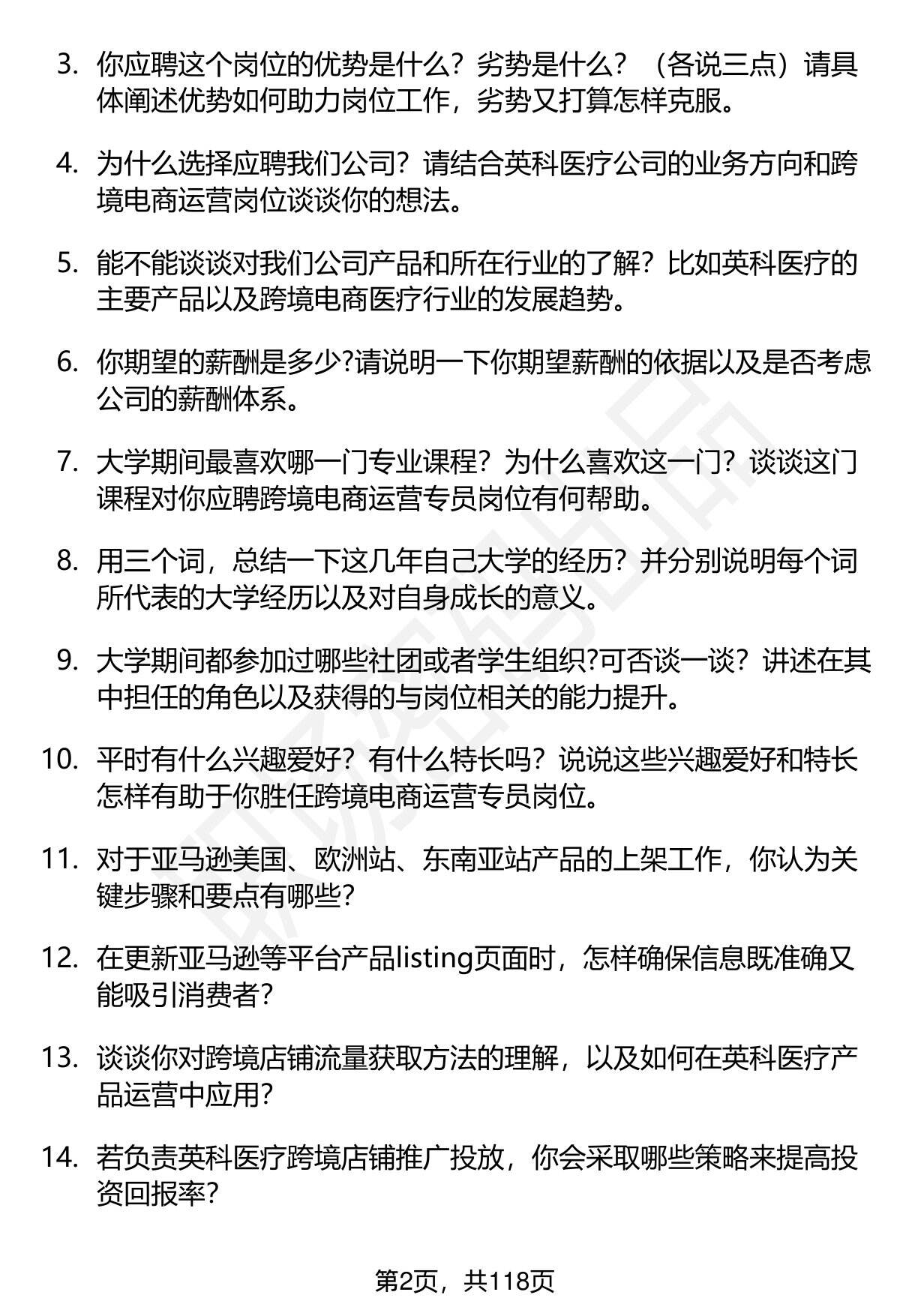 3. 你应聘这个岗位的优势是什么？劣势是什么？（各说三点）请具体阐述优势如何助力岗位工作，劣势又打算怎样克服。

4. 为什么选择应聘我们公司？请结合英科医疗公司的业务方向和跨境电商运营岗位谈谈你的想法。

5. 能不能谈谈对我们公司产品和所在行业的了解？比如英科医疗的主要产品以及跨境电商医疗行业的发展趋势。

6. 你期望的薪酬是多少?请说明一下你期望薪酬的依据以及是否考虑公司的薪酬体系。

7. 大学期间最喜欢哪一门专业课程？为什么喜欢这一门？谈谈这门课程对你应聘跨境电商运营专员岗位有何帮助。

8. 用三个词，总结一下这几年自己大学的经历？并分别说明每个词所代表的大学经历以及对自身成长的意义。

9. 大学期间都参加过哪些社团或者学生组织?可否谈一谈？讲述在其中担任的角色以及获得的与岗位相关的能力提升。

10. 平时有什么兴趣爱好？有什么特长吗？说说这些兴趣爱好和特长怎样有助于你胜任跨境电商运营专员岗位。

11. 对于亚马逊美国、欧洲站、东南亚站产品的上架工作，你认为关键步骤和要点有哪些？

12. 在更新亚马逊等平台产品listing页面时，怎样确保信息既准确又能吸引消费者？

13. 谈谈你对跨境店铺流量获取方法的理解，以及如何在英科医疗产品运营中应用？

14. 若负责英科医疗跨境店铺推广投放，你会采取哪些策略来提高投资回报率？

第2页，共118页